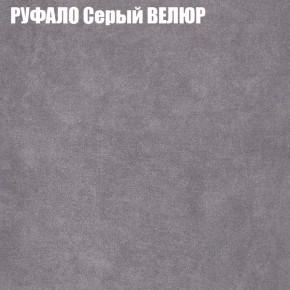 РУФАЛО Серый ВЕЛЮР